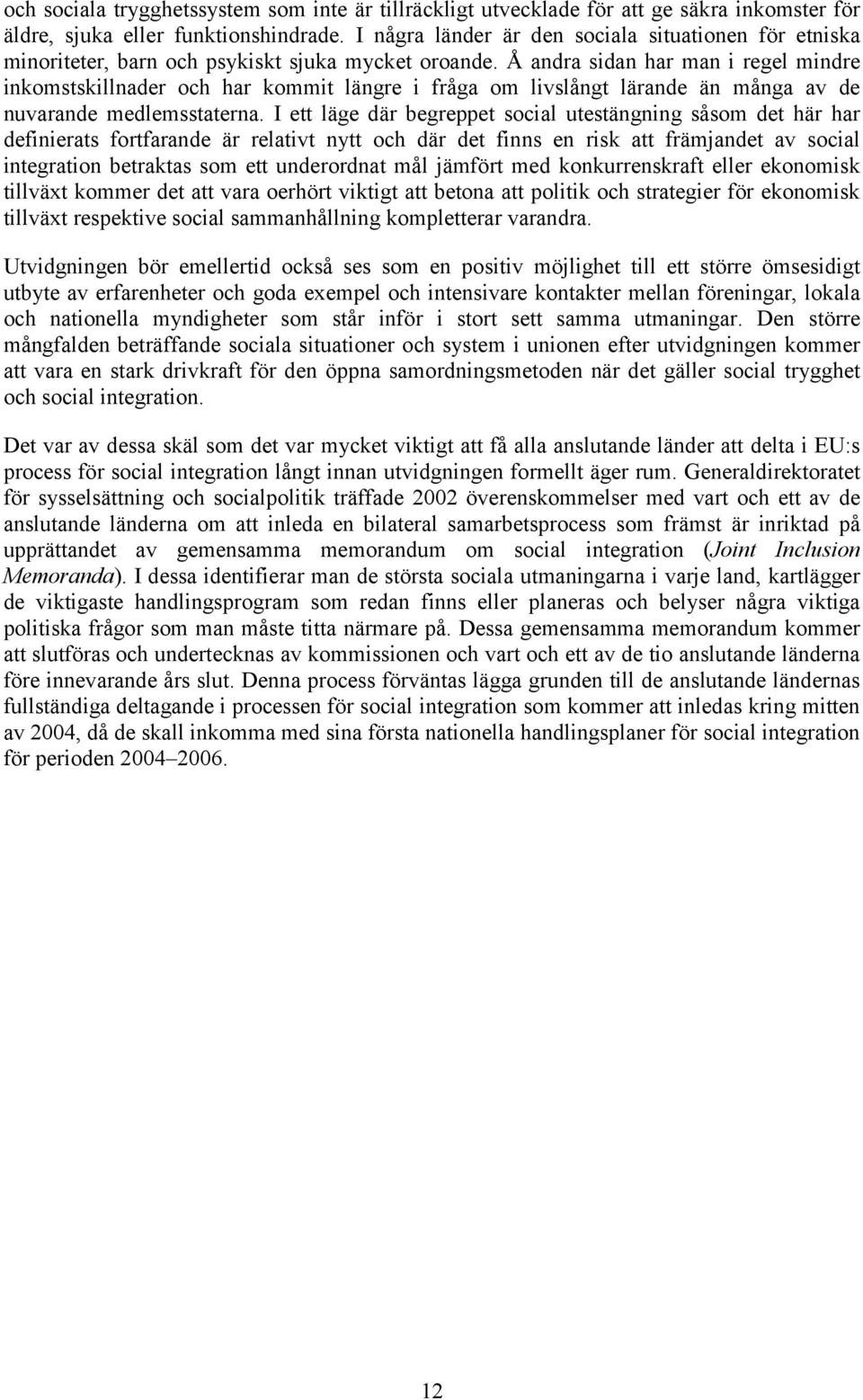 och sociala trygghetssystem som inte är tillräckligt utvecklade för att ge säkra inkomster för äldre, sjuka eller funktionshindrade. I några länder är den sociala situationen för etniska minoriteter, barn och psykiskt sjuka mycket oroande. Å andra sidan har man i regel mindre inkomstskillnader och har kommit längre i fråga om livslångt lärande än många av de nuvarande medlemsstaterna. I ett läge där begreppet social utestängning såsom det här har definierats fortfarande är relativt nytt och där det finns en risk att främjandet av social integration betraktas som ett underordnat mål jämfört med konkurrenskraft eller ekonomisk tillväxt kommer det att vara oerhört viktigt att betona att politik och strategier för ekonomisk tillväxt respektive social sammanhållning kompletterar varandra.

Utvidgningen bör emellertid också ses som en positiv möjlighet till ett större ömsesidigt utbyte av erfarenheter och goda exempel och intensivare kontakter mellan föreningar, lokala och nationella myndigheter som står inför i stort sett samma utmaningar. Den större mångfalden beträffande sociala situationer och system i unionen efter utvidgningen kommer att vara en stark drivkraft för den öppna samordningsmetoden när det gäller social trygghet och social integration.

Det var av dessa skäl som det var mycket viktigt att få alla anslutande länder att delta i EU:s process för social integration långt innan utvidgningen formellt äger rum. Generaldirektoratet för sysselsättning och socialpolitik träffade 2002 överenskommelser med vart och ett av de anslutande länderna om att inleda en bilateral samarbetsprocess som främst är inriktad på upprättandet av gemensamma memorandum om social integration (Joint Inclusion Memoranda). I dessa identifierar man de största sociala utmaningarna i varje land, kartlägger de viktigaste handlingsprogram som redan finns eller planeras och belyser några viktiga politiska frågor som man måste titta närmare på. Dessa gemensamma memorandum kommer att slutföras och undertecknas av kommissionen och vart och ett av de tio anslutande länderna före innevarande års slut. Denna process förväntas lägga grunden till de anslutande ländernas fullständiga deltagande i processen för social integration som kommer att inledas kring mitten av 2004, då de skall inkomma med sina första nationella handlingsplaner för social integration för perioden 2004–2006.

12